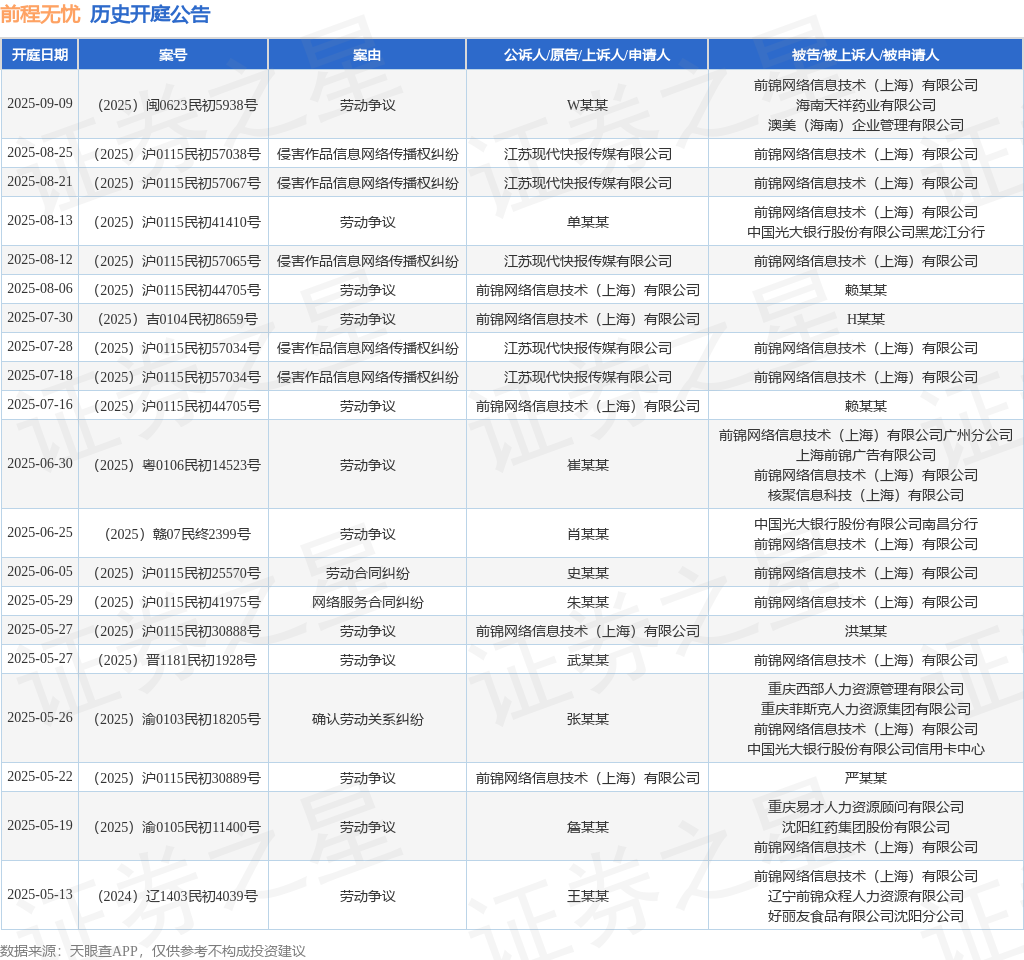 前程无忧 历史开庭公告

| 开庭日期 | 案号 | 案由 | 公诉人/原告/上诉人/申请人 | 被告/被上诉人/被申请人 |
|---|---|---|---|---|
| 2025-09-09 | （2025）闽0623民初5938号 | 劳动争议 | W某某 | 前锦网络信息技术（上海）有限公司 海南天祥药业有限公司 澳美（海南）企业管理有限公司 |
| 2025-08-25 | （2025）沪0115民初57038号 | 侵害作品信息网络传播权纠纷 | 江苏现代快报传媒有限公司 | 前锦网络信息技术（上海）有限公司 |
| 2025-08-21 | （2025）沪0115民初57067号 | 侵害作品信息网络传播权纠纷 | 江苏现代快报传媒有限公司 | 前锦网络信息技术（上海）有限公司 |
| 2025-08-13 | （2025）沪0115民初41410号 | 劳动争议 | 单某某 | 前锦网络信息技术（上海）有限公司 中国光大银行股份有限公司黑龙江分行 |
| 2025-08-12 | （2025）沪0115民初57065号 | 侵害作品信息网络传播权纠纷 | 江苏现代快报传媒有限公司 | 前锦网络信息技术（上海）有限公司 |
| 2025-08-06 | （2025）沪0115民初44705号 | 劳动争议 | 前锦网络信息技术（上海）有限公司 | 赖某某 |
| 2025-07-30 | （2025）吉0104民初8659号 | 劳动争议 | 前锦网络信息技术（上海）有限公司 | H某某 |
| 2025-07-28 | （2025）沪0115民初57034号 | 侵害作品信息网络传播权纠纷 | 江苏现代快报传媒有限公司 | 前锦网络信息技术（上海）有限公司 |
| 2025-07-18 | （2025）沪0115民初57034号 | 侵害作品信息网络传播权纠纷 | 江苏现代快报传媒有限公司 | 前锦网络信息技术（上海）有限公司 |
| 2025-07-16 | （2025）沪0115民初44705号 | 劳动争议 | 前锦网络信息技术（上海）有限公司 | 赖某某 |
| 2025-06-30 | （2025）粤0106民初14523号 | 劳动争议 | 崔某某 | 前锦网络信息技术（上海）有限公司广州分公司 上海前锦广告有限公司 前锦网络信息技术（上海）有限公司 核聚信息科技（上海）有限公司 |
| 2025-06-25 | （2025）赣07民终2399号 | 劳动争议 | 肖某某 | 中国光大银行股份有限公司南昌分行 前锦网络信息技术（上海）有限公司 |
| 2025-06-05 | （2025）沪0115民初25570号 | 劳动合同纠纷 | 史某某 | 前锦网络信息技术（上海）有限公司 |
| 2025-05-29 | （2025）沪0115民初41975号 | 网络服务合同纠纷 | 朱某某 | 前锦网络信息技术（上海）有限公司 |
| 2025-05-27 | （2025）沪0115民初30888号 | 劳动争议 | 前锦网络信息技术（上海）有限公司 | 洪某某 |
| 2025-05-27 | （2025）晋1181民初1928号 | 劳动争议 | 武某某 | 前锦网络信息技术（上海）有限公司 |
| 2025-05-26 | （2025）渝0103民初18205号 | 确认劳动关系纠纷 | 张某某 | 重庆西部人力资源管理有限公司 重庆菲斯克人力资源集团有限公司 前锦网络信息技术（上海）有限公司 中国光大银行股份有限公司信用卡中心 |
| 2025-05-22 | （2025）沪0115民初30889号 | 劳动争议 | 前锦网络信息技术（上海）有限公司 | 严某某 |
| 2025-05-19 | （2025）渝0105民初11400号 | 劳动争议 | 詹某某 | 重庆易才人力资源顾问有限公司 沈阳红药集团股份有限公司 前锦网络信息技术（上海）有限公司 |
| 2025-05-13 | （2024）辽1403民初4039号 | 劳动争议 | 王某某 | 前锦网络信息技术（上海）有限公司 辽宁前锦众程人力资源有限公司 好丽友食品有限公司沈阳分公司 |

数据来源：天眼查APP，仅供参考不构成投资建议